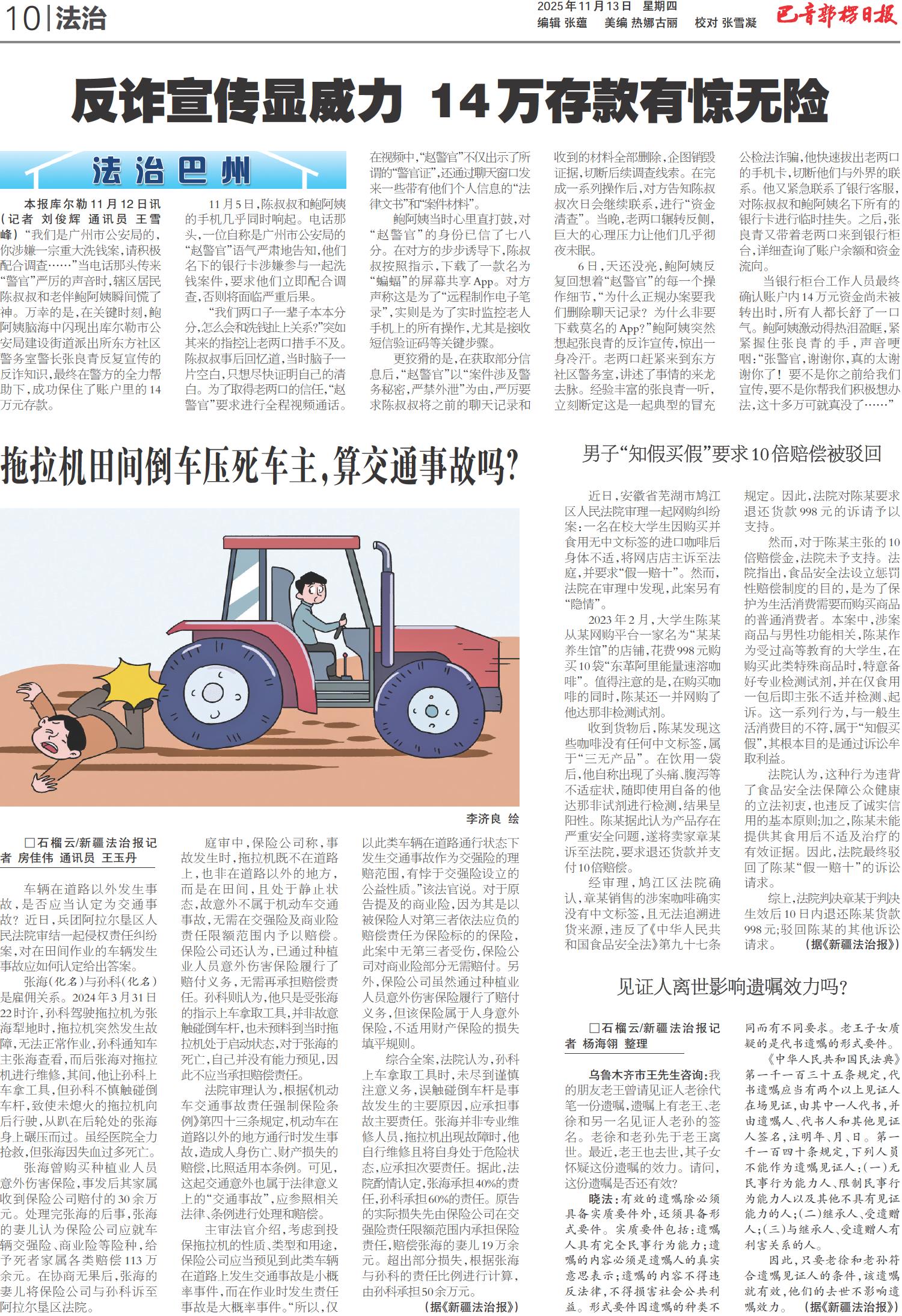 10 | 法治

2025年11月13日 星期四
编辑 张蕴 美编 热娜古丽 校对 张雪凝
巴音郭楞日报

反诈宣传显威力 14万存款有惊无险

法治巴州

本报库尔勒11月12日讯（记者 刘俊辉 通讯员 王雪峰）“我们是广州市公安局的，你涉嫌一宗重大洗钱案，请积极配合调查……”当电话那头传来“警官”严厉的声音时，辖区居民陈叔叔和老伴鲍阿姨瞬间慌了神。万幸的是，在关键时刻，鲍阿姨脑海中闪现出库尔勒市公安局建设街道派出所东方社区警务室警长张良青反复宣传的反诈知识，最终在警方的全力帮助下，成功保住了账户里的14万元存款。

11月5日，陈叔叔和鲍阿姨的手机几乎同时响起。电话那头，一位自称是广州市公安局的“赵警官”语气严肃地告知，他们名下的银行卡涉嫌参与一起洗钱案件，要求他们立即配合调查，否则将面临严重后果。

“我们两口子一辈子本本分分，怎么会和洗钱扯上关系?”突如其来的指控让老两口措手不及。陈叔叔事后回忆道，当时脑子一片空白，只想尽快证明自己的清白。为了取得老两口的信任，“赵警官”要求进行全程视频通话。在视频中，“赵警官”不仅出示了所谓的“警官证”，还通过聊天窗口发来一些带有他们个人信息的“法律文书”和“案件材料”。

鲍阿姨当时心里直打鼓，对“赵警官”的身份已信了七八分。在对方的步步诱导下，陈叔叔按照指示，下载了一款名为“蝙蝠”的屏幕共享App。对方声称这是为了“远程制作电子笔录”，实则是为了实时监控老人手机上的所有操作，尤其是接收短信验证码等关键步骤。

更狡猾的是，在获取部分信息后，“赵警官”以“案件涉及警务秘密，严禁外泄”为由，严厉要求陈叔叔将之前的聊天记录和收到的材料全部删除，企图销毁证据，切断后续调查线索。在完成一系列操作后，对方告知陈叔叔次日会继续联系，进行“资金清查”。当晚，老两口辗转反侧，巨大的心理压力让他们几乎彻夜未眠。

6日，天还没亮，鲍阿姨反复回想着“赵警官”的每一个操作细节，“为什么正规办案要我们删除聊天记录？为什么非要下载莫名的App?”鲍阿姨突然想起张良青的反诈宣传，惊出一身冷汗。老两口赶紧来到东方社区警务室，讲述了事情的来龙去脉。经验丰富的张良青一听，立刻断定这是一起典型的冒充公检法诈骗，他快速拔出老两口的手机卡，切断他们与外界的联系。他又紧急联系了银行客服，对陈叔叔和鲍阿姨名下所有的银行卡进行临时挂失。之后，张良青又带着老两口来到银行柜台，详细查询了账户余额和资金流向。

当银行柜台工作人员最终确认账户内14万元资金尚未被转出时，所有人都长舒了一口气。鲍阿姨激动得热泪盈眶，紧紧握住张良青的手，声音哽咽：“张警官，谢谢你，真的太谢谢你了！要不是你之前给我们宣传，要不是你帮我们积极想办法，这十多万可就真没了……”

拖拉机田间倒车压死车主，算交通事故吗？

李济良 绘

□石榴云/新疆法治报记者 房佳伟 通讯员 王玉丹

车辆在道路以外发生事故，是否应当认定为交通事故？近日，兵团阿拉尔垦区人民法院审结一起侵权责任纠纷案，对在田间作业的车辆发生事故应如何认定给出答案。

张海（化名）与孙科（化名）是雇佣关系。2024年3月31日22时许，孙科驾驶拖拉机为张海犁地时，拖拉机突然发生故障，无法正常作业，孙科通知车主张海查看，而后张海对拖拉机进行维修，其间，他让孙科上车拿工具，但孙科不慎触碰倒车杆，致使未熄火的拖拉机向后行驶，从趴在后轮处的张海身上碾压而过。虽经医院全力抢救，但张海因失血过多死亡。

张海曾购买种植业人员意外伤害保险，事发后其家属收到保险公司赔付的30余万元。处理完张海的后事，张海的妻儿认为保险公司应就车辆交强险、商业险等险种，给予死者家属各类赔偿113万余元。在协商无果后，张海的妻儿将保险公司与孙科诉至阿拉尔垦区法院。

庭审中，保险公司称，事故发生时，拖拉机既不在道路上，也非在道路以外的地方，而是在田间，且处于静止状态，故意外不属于机动车交通事故，无需在交强险及商业险责任限额范围内予以赔偿。保险公司还认为，已通过种植业人员意外伤害保险履行了赔付义务，无需再承担赔偿责任。孙科则认为，他只是受张海的指示上车拿取工具，并非故意触碰倒车杆，也未预料到当时拖拉机处于启动状态，对于张海的死亡，自己并没有能力预见，因此不应当承担赔偿责任。

法院审理认为，根据《机动车交通事故责任强制保险条例》第四十三条规定，机动车在道路以外的地方通行时发生事故，造成人身伤亡、财产损失的赔偿，比照适用本条例。可见，这起交通意外也属于法律意义上的“交通事故”，应参照相关法律、条例进行处理和赔偿。

主审法官介绍，考虑到投保拖拉机的性质、类型和用途，保险公司应当预见到此类车辆在道路上发生交通事故是小概率事件，而在作业时发生责任事故是大概率事件。“所以，仅以此类车辆在道路通行状态下发生交通事故作为交强险的理赔范围，有悖于交强险设立的公益性质。”该法官说。对于原告提及的商业险，因为其是以被保险人对第三者依法应负的赔偿责任为保险标的的保险，此案中无第三者受伤，保险公司对商业险部分无需赔付。另外，保险公司虽然通过种植业人员意外伤害保险履行了赔付义务，但该保险属于人身意外保险，不适用财产保险的损失填平规则。

综合全案，法院认为，孙科上车拿取工具时，未尽到谨慎注意义务，误触碰倒车杆是事故发生的主要原因，应承担事故主要责任。张海并非专业维修人员，拖拉机出现故障时，他自行维修且将自身处于危险状态，应承担次要责任。据此，法院酌情认定，张海承担40%的责任，孙科承担60%的责任。原告的实际损失先由保险公司在交强险责任限额范围内承担保险责任，赔偿张海的妻儿19万余元。超出部分损失，根据张海与孙科的责任比例进行计算，由孙科承担50余万元。 （据《新疆法治报》）

男子“知假买假”要求10倍赔偿被驳回

近日，安徽省芜湖市鸠江区人民法院审理一起网购纠纷案：一名在校大学生因购买并食用无中文标签的进口咖啡后身体不适，将网店店主诉至法庭，并要求“假一赔十”。然而，法院在审理中发现，此案另有“隐情”。

2023年2月，大学生陈某从某网购平台一家名为“某某养生馆”的店铺，花费998元购买10袋“东革阿里能量速溶咖啡”。值得注意的是，在购买咖啡的同时，陈某还一并网购了他达那非检测试剂。

收到货物后，陈某发现这些咖啡没有任何中文标签，属于“三无产品”。在饮用一袋后，他自称出现了头痛、腹泻等不适症状，随即使用自备的他达那非试剂进行检测，结果呈阳性。陈某据此认为产品存在严重安全问题，遂将卖家章某诉至法院，要求退还货款并支付10倍赔偿。

经审理，鸠江区法院确认，章某销售的涉案咖啡确实没有中文标签，且无法追溯进货来源，违反了《中华人民共和国食品安全法》第九十七条规定。因此，法院对陈某要求退还货款998元的诉请予以支持。

然而，对于陈某主张的10倍赔偿金，法院未予支持。法院指出，食品安全法设立惩罚性赔偿制度的目的，是为了保护为生活消费需要而购买商品的普通消费者。本案中，涉案商品与男性功能相关，陈某作为受过高等教育的大学生，在购买此类特殊商品时，特意备好专业检测试剂，并在仅食用一包后即主张不适并检测、起诉。这一系列行为，与一般生活消费目的不符，属于“知假买假”，其根本目的是通过诉讼牟取利益。

法院认为，这种行为违背了食品安全法保障公众健康的立法初衷，也违反了诚实信用的基本原则;加之，陈某未能提供其食用后不适及治疗的有效证据。因此，法院最终驳回了陈某“假一赔十”的诉讼请求。

综上，法院判决章某于判决生效后10日内退还陈某货款998元;驳回陈某的其他诉讼请求。 （据《新疆法治报》）

见证人离世影响遗嘱效力吗？

□石榴云/新疆法治报记者 杨海翎 整理

乌鲁木齐市王先生咨询：我的朋友老王曾请见证人老徐代笔一份遗嘱，遗嘱上有老王、老徐和另一名见证人老孙的签名。老徐和老孙先于老王离世。最近，老王也去世，其子女怀疑这份遗嘱的效力。请问，这份遗嘱是否还有效？

晓法：有效的遗嘱除必须具备实质要件外，还须具备形式要件。实质要件包括：遗嘱人具有完全民事行为能力；遗嘱的内容必须是遗嘱人的真实意思表示；遗嘱的内容不得违反法律，不得损害社会公共利益。形式要件因遗嘱的种类不同而有不同要求。老王子女质疑的是代书遗嘱的形式要件。

《中华人民共和国民法典》第一千一百三十五条规定，代书遗嘱应当有两个以上见证人在场见证，由其中一人代书，并由遗嘱人、代书人和其他见证人签名，注明年、月、日。第一千一百四十条规定，下列人员不能作为遗嘱见证人：(一)无民事行为能力人、限制民事行为能力人以及其他不具有见证能力的人；(二)继承人、受遗赠人；(三)与继承人、受遗赠人有利害关系的人。

因此，只要老徐和老孙符合遗嘱见证人的条件，该遗嘱就有效，他们的去世不影响遗嘱效力。 （据《新疆法治报》）